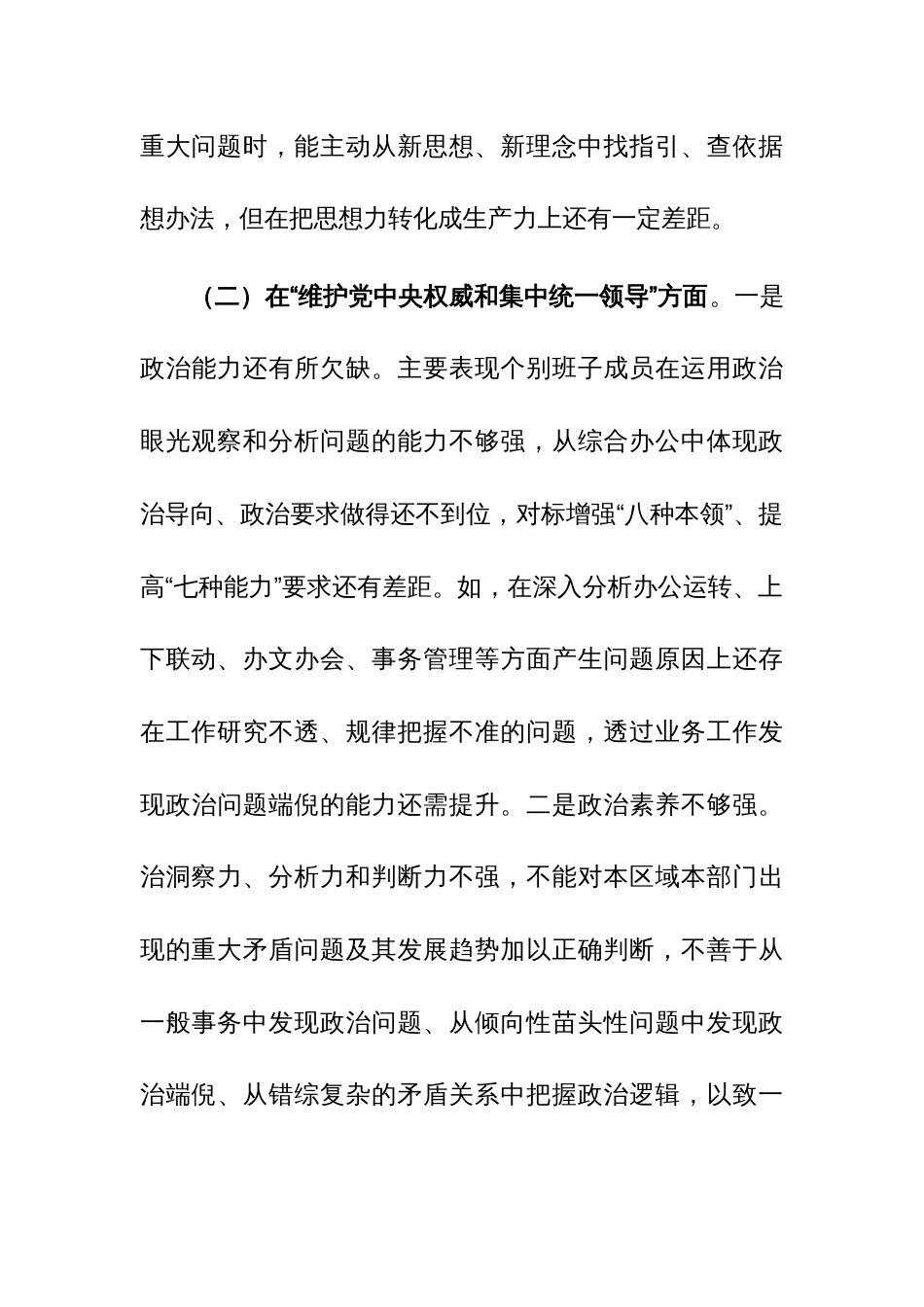 重大问题时，能主动从新思想、新理念中找指引、查依据想办法，但在把思想力转化成生产力上还有一定差距。

（二）在“维护党中央权威和集中统一领导”方面。一是政治能力还有所欠缺。主要表现个别班子成员在运用政治眼光观察和分析问题的能力不够强，从综合办公中体现政治导向、政治要求做得还不到位，对标增强“八种本领”、提高“七种能力”要求还有差距。如，在深入分析办公运转、上下联动、办文办会、事务管理等方面产生问题原因上还存在工作研究不透、规律把握不准的问题，透过业务工作发现政治问题端倪的能力还需提升。二是政治素养不够强。治洞察力、分析力和判断力不强，不能对本区域本部门出现的重大矛盾问题及其发展趋势加以正确判断，不善于从一般事务中发现政治问题、从倾向性苗头性问题中发现政治端倪、从错综复杂的矛盾关系中把握政治逻辑，以致一